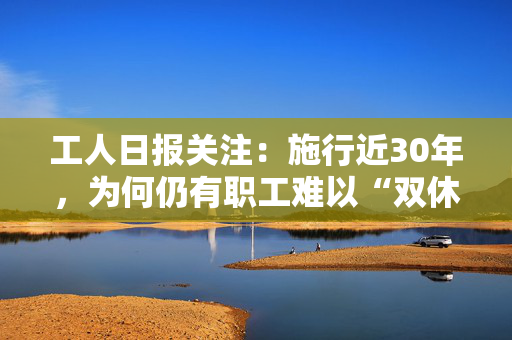 工人日报关注：施行近30年，为何仍有职工难以“双休